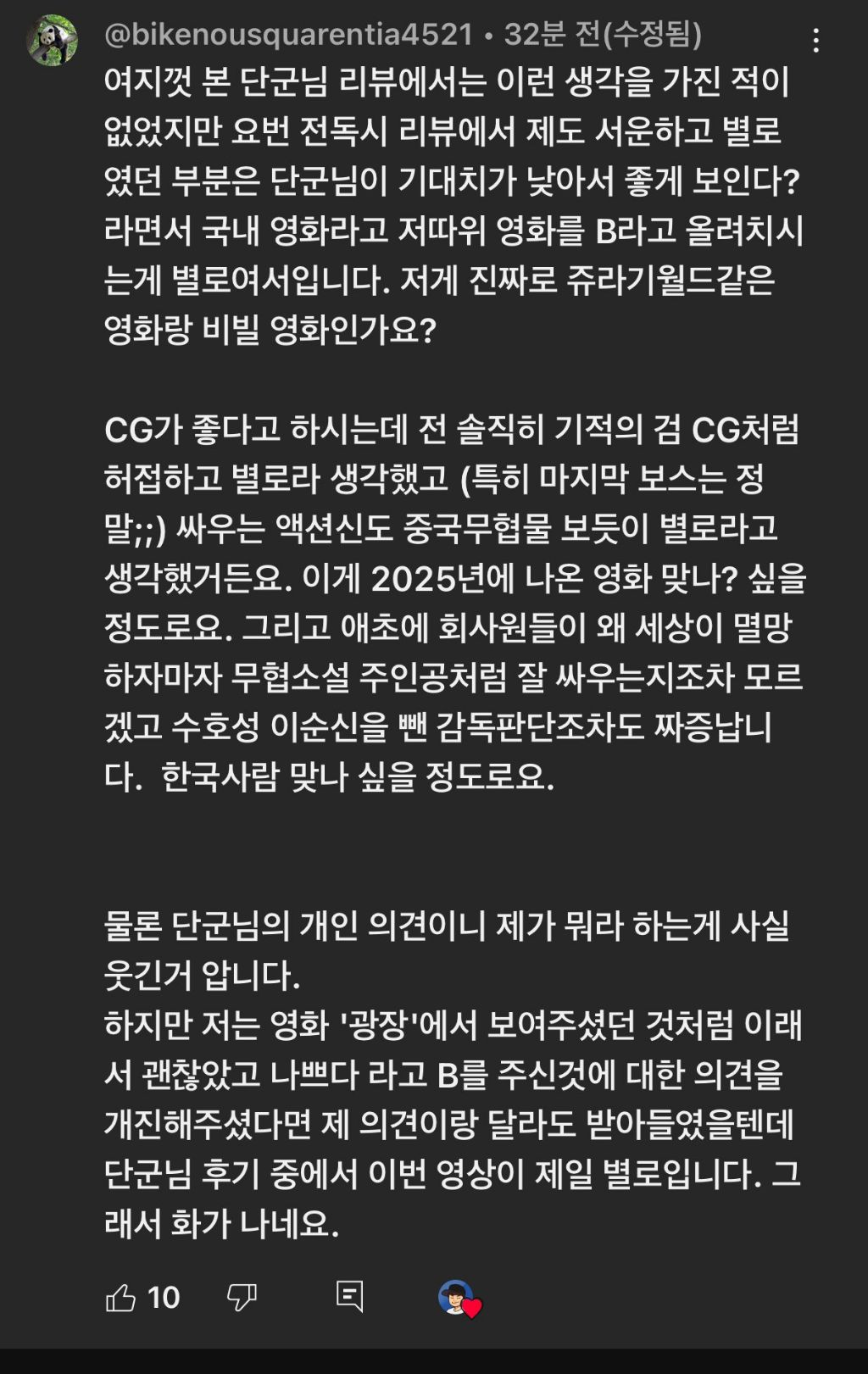 @bikenousquarentia4521 • 32분 전(수정됨)

여지껏 본 단군님 리뷰에서는 이런 생각을 가진 적이 없었지만 요번 전독시 리뷰에서 제도 서운하고 별로였던 부분은 단군님이 기대치가 낮아서 좋게 보인다? 라면서 국내 영화라고 저따위 영화를 B라고 올려치시는게 별로여서입니다. 저게 진짜로 쥬라기월드같은 영화랑 비빌 영화인가요?

CG가 좋다고 하시는데 전 솔직히 기적의 검 CG처럼 허접하고 별로라 생각했고 (특히 마지막 보스는 정말;;) 싸우는 액션신도 중국무협물 보듯이 별로라고 생각했거든요. 이게 2025년에 나온 영화 맞나? 싶을 정도로요. 그리고 애초에 회사원들이 왜 세상이 멸망하자마자 무협소설 주인공처럼 잘 싸우는지조차 모르겠고 수호성 이순신을 뺀 감독판단조차도 짜증납니다. 한국사람 맞나 싶을 정도로요.

물론 단군님의 개인 의견이니 제가 뭐라 하는게 사실 웃긴거 압니다.
하지만 저는 영화 '광장'에서 보여주셨던 것처럼 이래서 괜찮았고 나쁘다 라고 B를 주신것에 대한 의견을 개진해주셨다면 제 의견이랑 달라도 받아들였을텐데 단군님 후기 중에서 이번 영상이 제일 별로입니다. 그래서 화가 나네요.

10